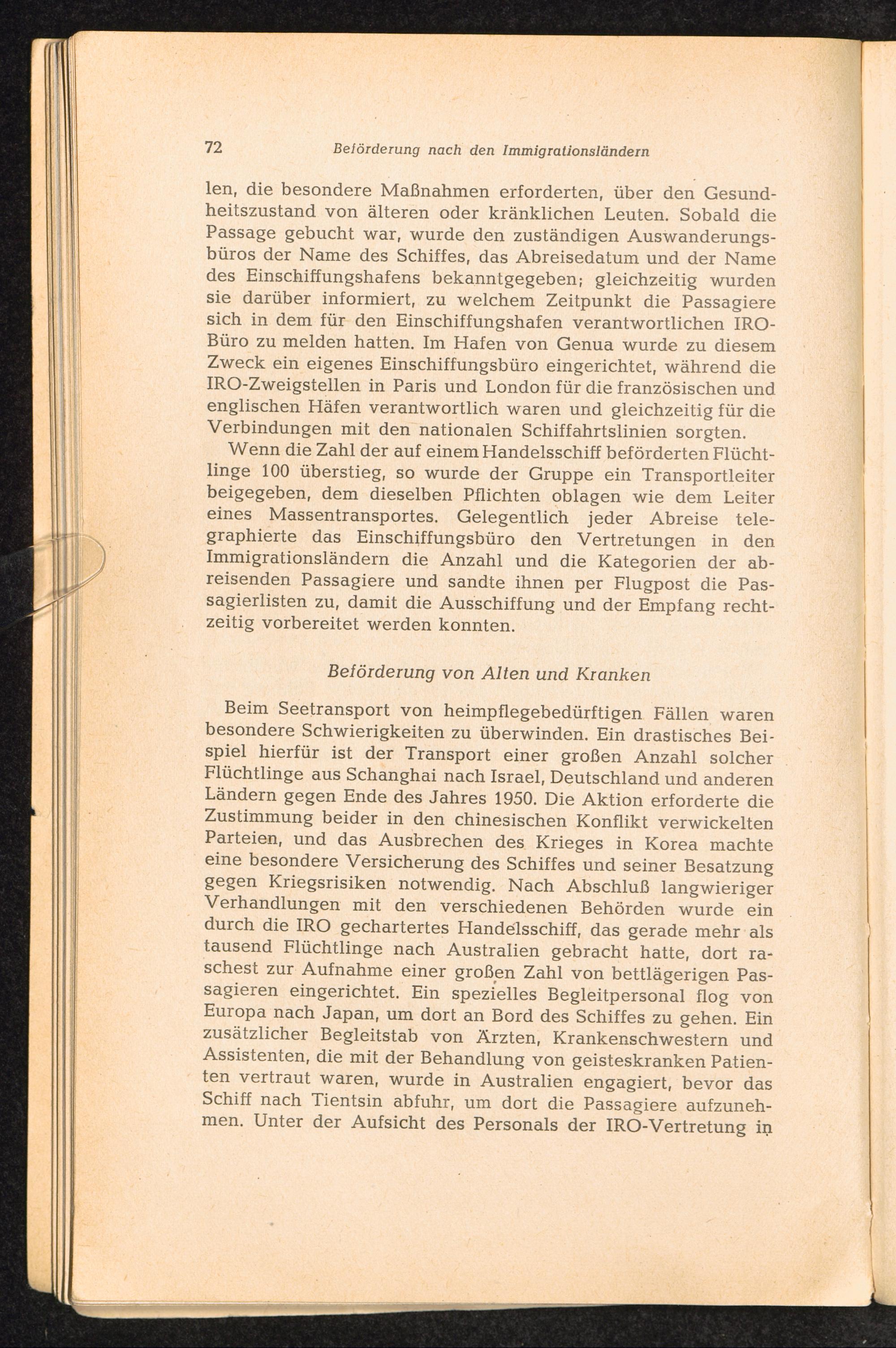 72 Beförderung nach den Immigrationsländern

len, die besondere Maßnahmen erforderten, über den Gesundheitszustand von älteren oder kränklichen Leuten. Sobald die Passage gebucht war, wurde den zuständigen Auswanderungsbüros der Name des Schiffes, das Abreisedatum und der Name des Einschiffungshafens bekanntgegeben; gleichzeitig wurden sie darüber informiert, zu welchem Zeitpunkt die Passagiere sich in dem für den Einschiffungshafen verantwortlichen IRO-Büro zu melden hatten. Im Hafen von Genua wurde zu diesem Zweck ein eigenes Einschiffungsbüro eingerichtet, während die IRO-Zweigstellen in Paris und London für die französischen und englischen Häfen verantwortlich waren und gleichzeitig für die Verbindungen mit den nationalen Schiffahrtslinien sorgten.

Wenn die Zahl der auf einem Handelsschiff beförderten Flüchtlinge 100 überstieg, so wurde der Gruppe ein Transportleiter beigegeben, dem dieselben Pflichten oblagen wie dem Leiter eines Massentransportes. Gelegentlich jeder Abreise telegraphierte das Einschiffungsbüro den Vertretungen in den Immigrationsländern die Anzahl und die Kategorien der abreisenden Passagiere und sandte ihnen per Flugpost die Passagierlisten zu, damit die Ausschiffung und der Empfang rechtzeitig vorbereitet werden konnten.

Beförderung von Alten und Kranken

Beim Seetransport von heimpflegebedürftigen Fällen waren besondere Schwierigkeiten zu überwinden. Ein drastisches Beispiel hierfür ist der Transport einer großen Anzahl solcher Flüchtlinge aus Schanghai nach Israel, Deutschland und anderen Ländern gegen Ende des Jahres 1950. Die Aktion erforderte die Zustimmung beider in den chinesischen Konflikt verwickelten Parteien, und das Ausbrechen des Krieges in Korea machte eine besondere Versicherung des Schiffes und seiner Besatzung gegen Kriegsrisiken notwendig. Nach Abschluß langwieriger Verhandlungen mit den verschiedenen Behörden wurde ein durch die IRO gechartertes Handelsschiff, das gerade mehr als tausend Flüchtlinge nach Australien gebracht hatte, dort raschest zur Aufnahme einer großen Zahl von bettlägerigen Passagieren eingerichtet. Ein spezielles Begleitpersonal flog von Europa nach Japan, um dort an Bord des Schiffes zu gehen. Ein zusätzlicher Begleitstab von Ärzten, Krankenschwestern und Assistenten, die mit der Behandlung von geisteskranken Patienten vertraut waren, wurde in Australien engagiert, bevor das Schiff nach Tientsin abfuhr, um dort die Passagiere aufzunehmen. Unter der Aufsicht des Personals der IRO-Vertretung in